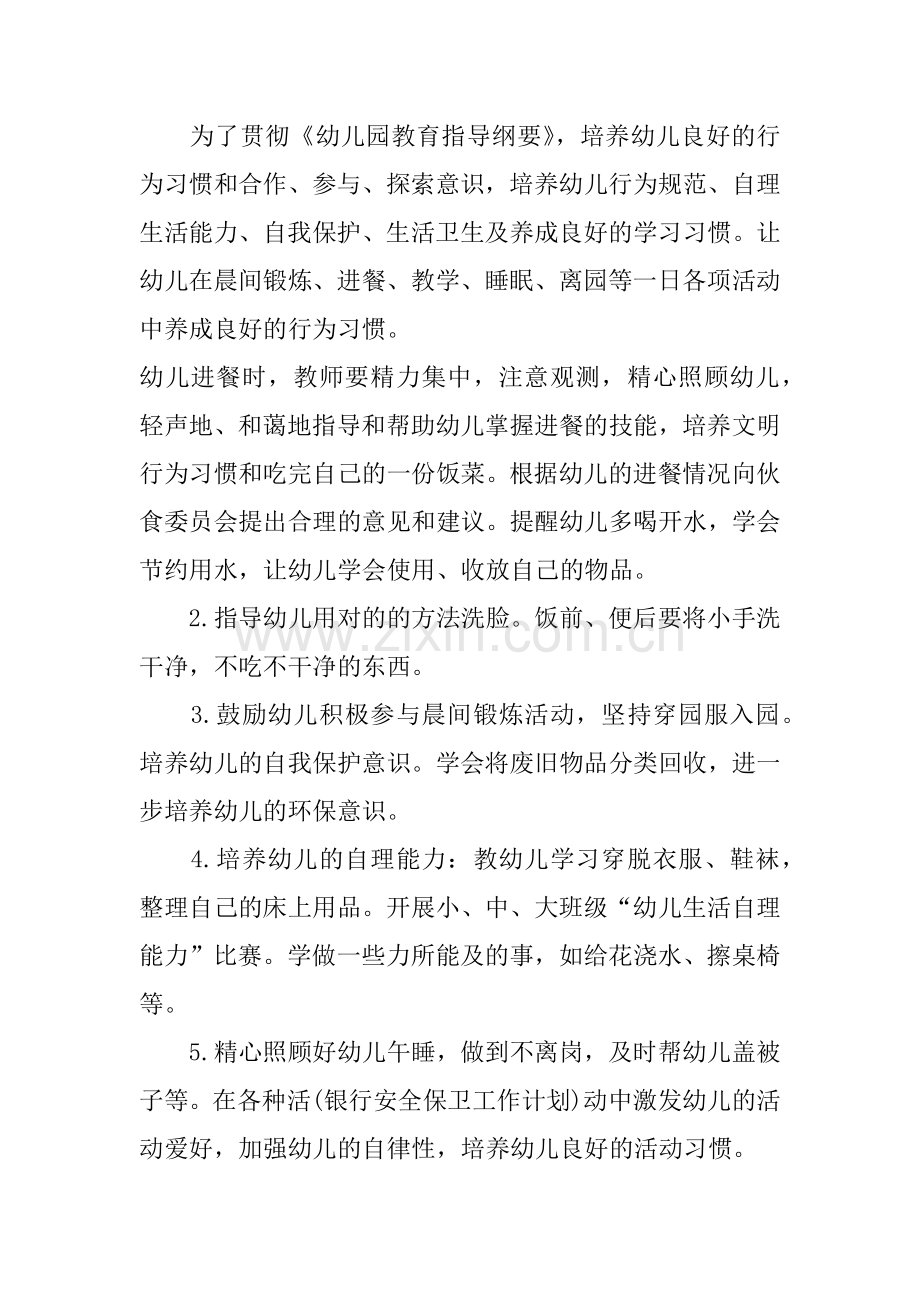 为了贯彻《幼儿园教育指导纲要》，培养幼儿良好的行为习惯和合作、参与、探索意识，培养幼儿行为规范、自理生活能力、自我保护、生活卫生及养成良好的学习习惯。让幼儿在晨间锻炼、进餐、教学、睡眠、离园等一日各项活动中养成良好的行为习惯。

幼儿进餐时，教师要精力集中，注意观测，精心照顾幼儿，轻声地、和蔼地指导和帮助幼儿掌握进餐的技能，培养文明行为习惯和吃完自己的一份饭菜。根据幼儿的进餐情况向伙食委员会提出合理的意见和建议。提醒幼儿多喝开水，学会节约用水，让幼儿学会使用、收放自己的物品。

2.指导幼儿用对的的方法洗脸。饭前、便后要将小手洗干净，不吃不干净的东西。

3.鼓励幼儿积极参与晨间锻炼活动，坚持穿园服入园。培养幼儿的自我保护意识。学会将废旧物品分类回收，进一步培养幼儿的环保意识。

4.培养幼儿的自理能力：教幼儿学习穿脱衣服、鞋袜，整理自己的床上用品。开展小、中、大班级“幼儿生活自理能力”比赛。学做一些力所能及的事，如给花浇水、擦桌椅等。

5.精心照顾好幼儿午睡，做到不离岗，及时帮幼儿盖被子等。在各种活(银行安全保卫工作计划)动中激发幼儿的活动爱好，加强幼儿的自律性，培养幼儿良好的活动习惯。

www.zixin.com.cn